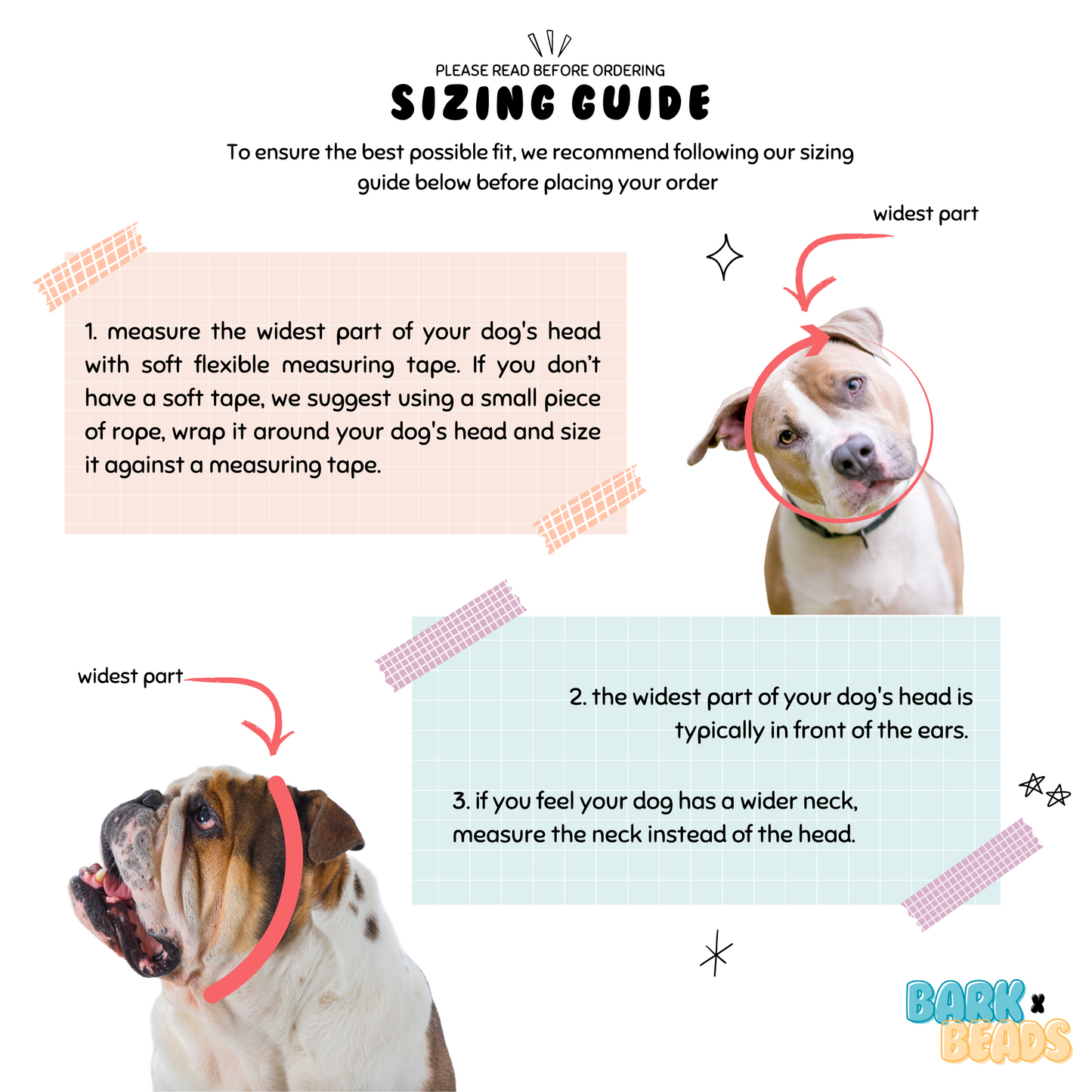 PLEASE READ BEFORE ORDERING
SIZING GUIDE

To ensure the best possible fit, we recommend following our sizing guide below before placing your order

widest part

1. measure the widest part of your dog's head with soft flexible measuring tape. If you don't have a soft tape, we suggest using a small piece of rope, wrap it around your dog's head and size it against a measuring tape.

widest part

2. the widest part of your dog's head is typically in front of the ears.

3. if you feel your dog has a wider neck, measure the neck instead of the head.

BARK x BEADS